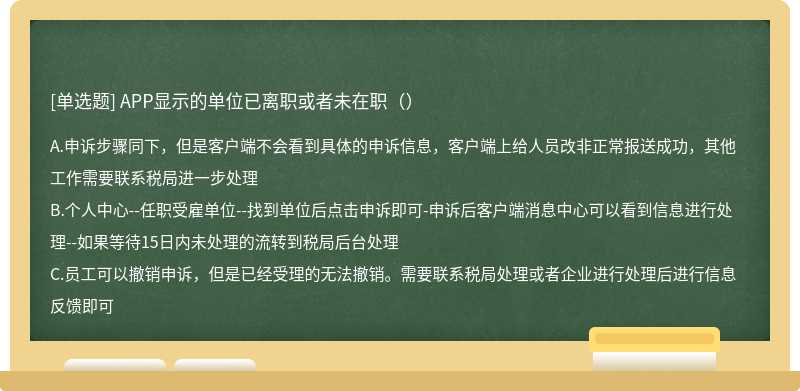 [单选题] APP显示的单位已离职或者未在职（）

A.申诉步骤同下，但是客户端不会看到具体的申诉信息，客户端上给人员改非正常报送成功，其他工作需要联系税局进一步处理
B.个人中心--任职受雇单位--找到单位后点击申诉即可-申诉后客户端消息中心可以看到信息进行处理--如果等待15日内未处理的流转到税局后台处理
C.员工可以撤销申诉，但是已经受理的无法撤销。需要联系税局处理或者企业进行处理后进行信息反馈即可